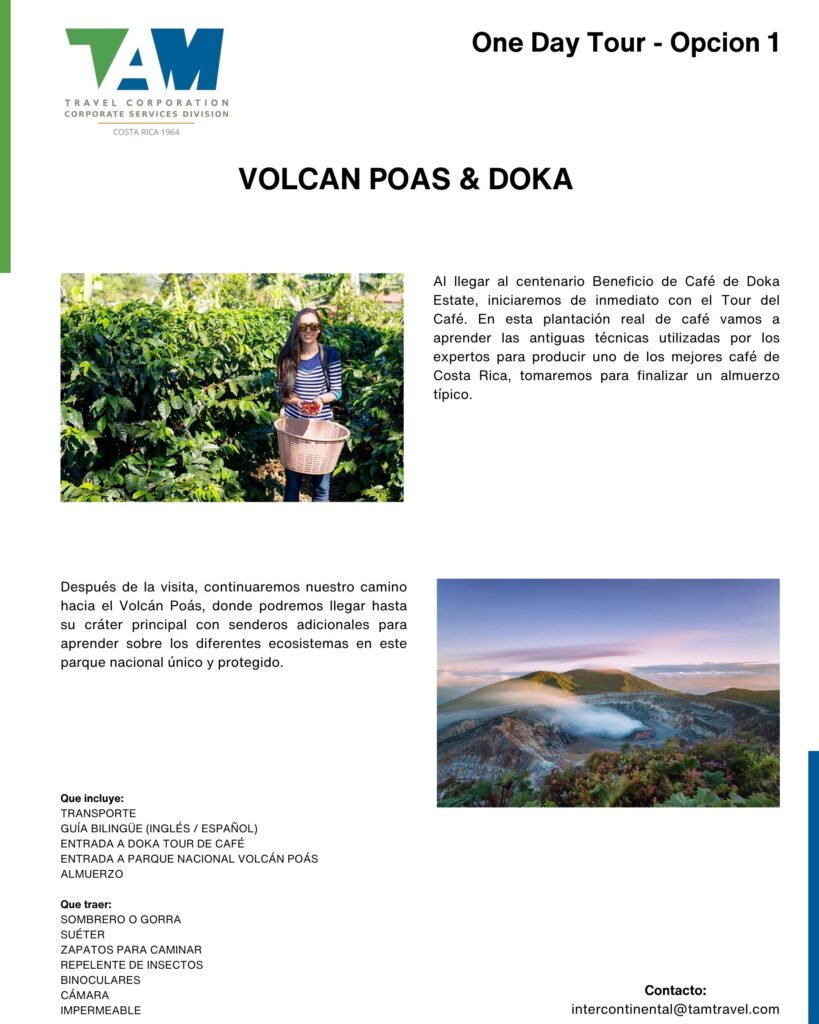 TAM
TRAVEL CORPORATION
CORPORATE SERVICES DIVISION
COSTA RICA 1964

One Day Tour - Opcion 1

VOLCAN POAS & DOKA

Al llegar al centenario Beneficio de Café de Doka Estate, iniciaremos de inmediato con el Tour del Café. En esta plantación real de café vamos a aprender las antiguas técnicas utilizadas por los expertos para producir uno de los mejores café de Costa Rica, tomaremos para finalizar un almuerzo típico.

Después de la visita, continuaremos nuestro camino hacia el Volcán Poás, donde podremos llegar hasta su cráter principal con senderos adicionales para aprender sobre los diferentes ecosistemas en este parque nacional único y protegido.

Que incluye:
TRANSPORTE
GUÍA BILINGÜE (INGLÉS / ESPAÑOL)
ENTRADA A DOKA TOUR DE CAFÉ
ENTRADA A PARQUE NACIONAL VOLCÁN POÁS
ALMUERZO

Que traer:
SOMBRERO O GORRA
SUÉTER
ZAPATOS PARA CAMINAR
REPELENTE DE INSECTOS
BINOCULARES
CÁMARA
IMPERMEABLE

Contacto:
intercontinental@tamtravel.com